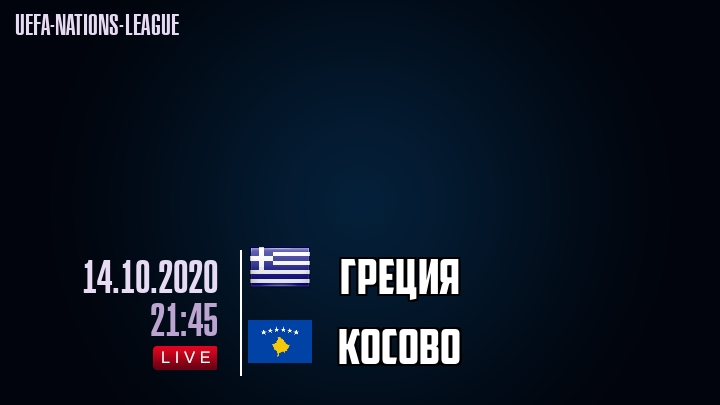 UEFA-NATIONS-LEAGUE

14.10.2020
21:45
LIVE

ГРЕЦИЯ

КОСОВО